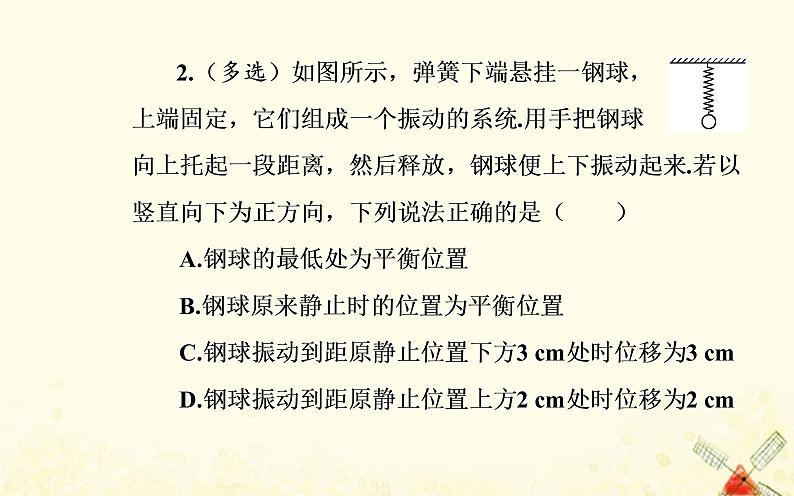 2.（多选）如图所示，弹簧下端悬挂一钢球，上端固定，它们组成一个振动的系统.用手把钢球向上托起一段距离，然后释放，钢球便上下振动起来.若以竖直向下为正方向，下列说法正确的是（　　）

A.钢球的最低处为平衡位置

B.钢球原来静止时的位置为平衡位置

C.钢球振动到距原静止位置下方3 cm处时位移为3 cm

D.钢球振动到距原静止位置上方2 cm处时位移为2 cm